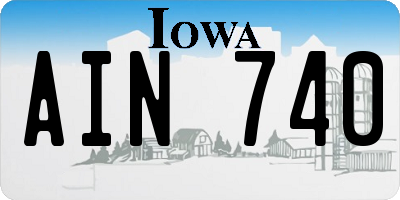 IOWA

AIN 740